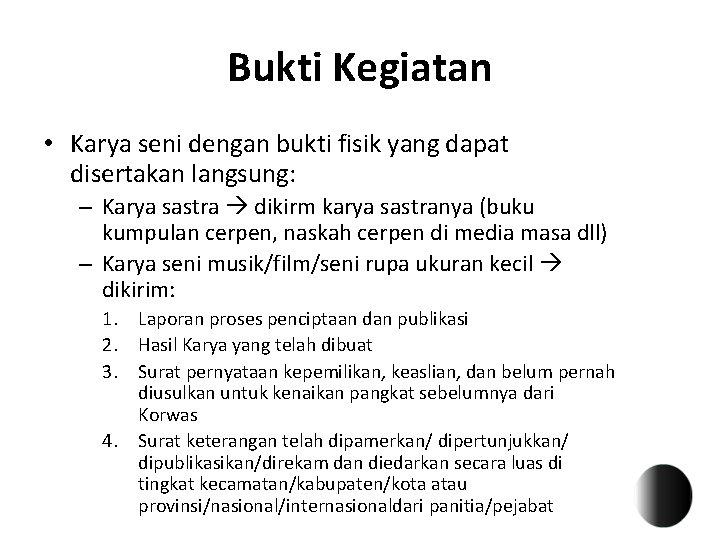 Bukti Kegiatan

• Karya seni dengan bukti fisik yang dapat disertakan langsung:
– Karya sastra → dikirm karya sastranya (buku kumpulan cerpen, naskah cerpen di media masa dll)
– Karya seni musik/film/seni rupa ukuran kecil → dikirim:
1. Laporan proses penciptaan dan publikasi
2. Hasil Karya yang telah dibuat
3. Surat pernyataan kepemilikan, keaslian, dan belum pernah diusulkan untuk kenaikan pangkat sebelumnya dari Korwas
4. Surat keterangan telah dipamerkan/ dipertunjukkan/ dipublikasikan/direkam dan diedarkan secara luas di tingkat kecamatan/kabupaten/kota atau provinsi/nasional/internasionaldari panitia/pejabat